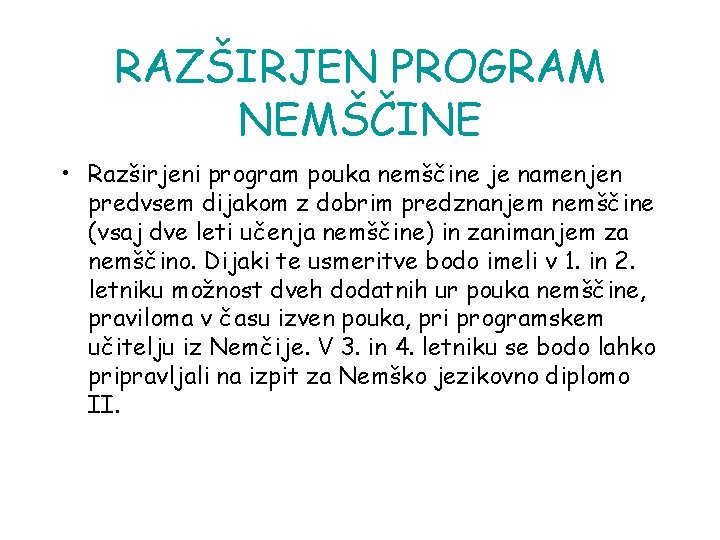 RAZŠIRJEN PROGRAM NEMŠČINE

• Razširjeni program pouka nemščine je namenjen predvsem dijakom z dobrim predznanjem nemščine (vsaj dve leti učenja nemščine) in zanimanjem za nemščino. Dijaki te usmeritve bodo imeli v 1. in 2. letniku možnost dveh dodatnih ur pouka nemščine, praviloma v času izven pouka, pri programskem učitelju iz Nemčije. V 3. in 4. letniku se bodo lahko pripravljali na izpit za Nemško jezikovno diplomo II.